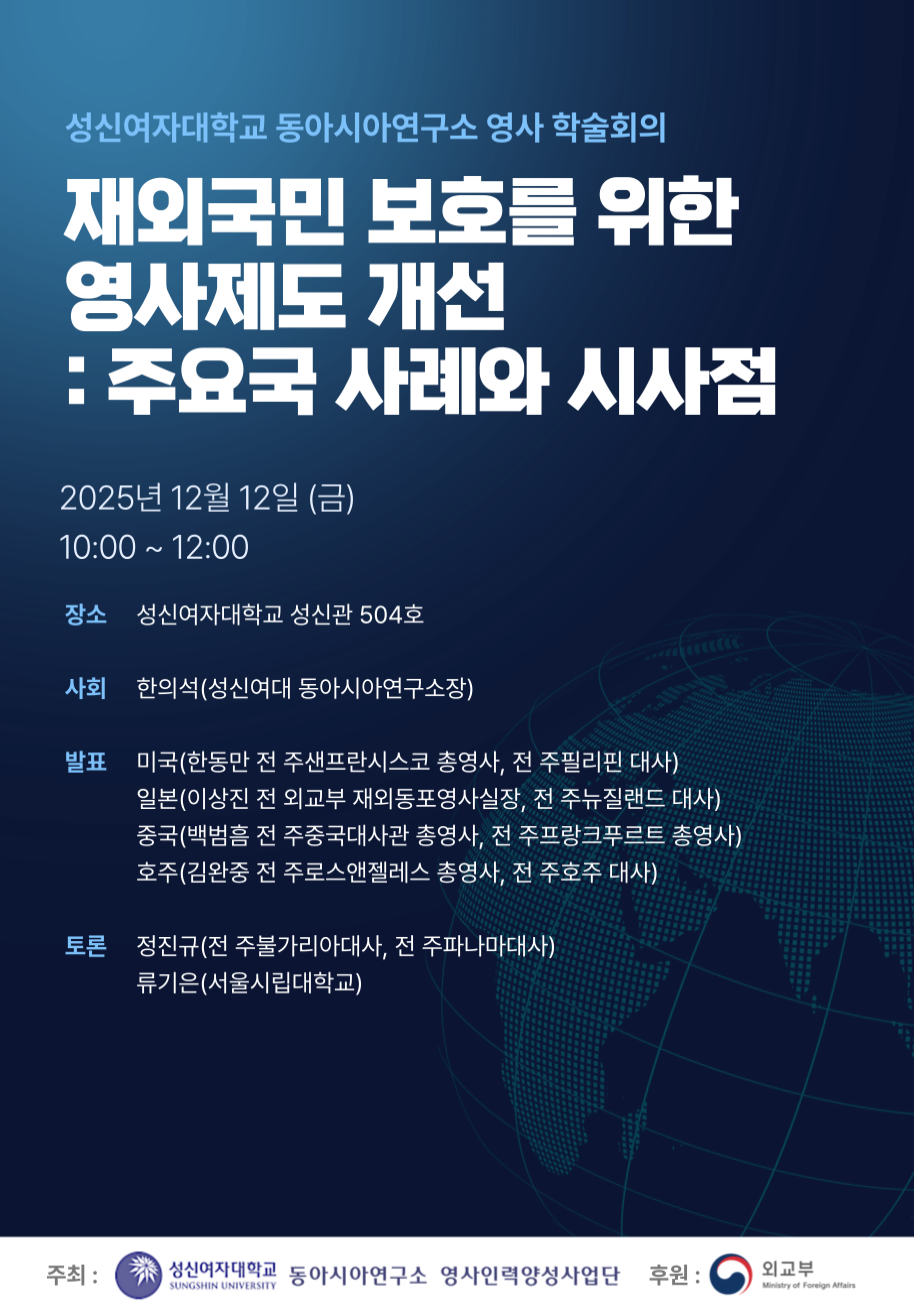 성신여자대학교 동아시아연구소 영사 학술회의

재외국민 보호를 위한 영사제도 개선 : 주요국 사례와 시사점

2025년 12월 12일 (금)
10:00 ~ 12:00

장소 성신여자대학교 성신관 504호

사회 한의석(성신여대 동아시아연구소장)

발표 미국(한동만 전 주샌프란시스코 총영사, 전 주필리핀 대사)
일본(이상진 전 외교부 재외동포영사실장, 전 주뉴질랜드 대사)
중국(백범흠 전 주중국대사관 총영사, 전 주프랑크푸르트 총영사)
호주(김완중 전 주로스앤젤레스 총영사, 전 주호주 대사)

토론 정진규(전 주불가리아대사, 전 주파나마대사)
류기은(서울시립대학교)

주최 : 성신여자대학교 SUNGSHIN UNIVERSITY 동아시아연구소 영사인력양성사업단 후원 : 외교부 Ministry of Foreign Affairs